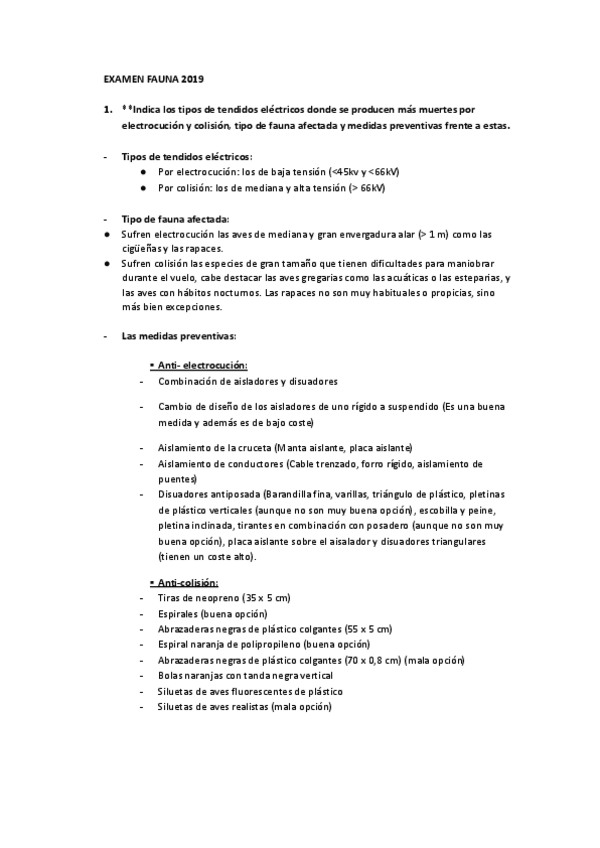 EXAMEN FAUNA 2019

1. **Indica los tipos de tendidos eléctricos donde se producen más muertes por electrocución y colisión, tipo de fauna afectada y medidas preventivas frente a estas.

- Tipos de tendidos eléctricos:
● Por electrocución: los de baja tensión (<45kv y <66kV)
● Por colisión: los de mediana y alta tensión (> 66kV)

- Tipo de fauna afectada:
● Sufren electrocución las aves de mediana y gran envergadura alar (> 1 m) como las cigüeñas y las rapaces.
● Sufren colisión las especies de gran tamaño que tienen dificultades para maniobrar durante el vuelo, cabe destacar las aves gregarias como las acuáticas o las esteparias, y las aves con hábitos nocturnos. Las rapaces no son muy habituales o propicias, sino más bien excepciones.

- Las medidas preventivas:

• Anti- electrocución:
- Combinación de aisladores y disuadores

- Cambio de diseño de los aisladores de uno rígido a suspendido (Es una buena medida y además es de bajo coste)

- Aislamiento de la cruceta (Manta aislante, placa aislante)
- Aislamiento de conductores (Cable trenzado, forro rígido, aislamiento de puentes)
- Disuadores antiposada (Barandilla fina, varillas, triángulo de plástico, pletinas de plástico verticales (aunque no son muy buena opción), escobilla y peine, pletina inclinada, tirantes en combinación con posadero (aunque no son muy buena opción), placa aislante sobre el aisalador y disuadores triangulares (tienen un coste alto).

• Anti-colisión:
- Tiras de neopreno (35 x 5 cm)
- Espirales (buena opción)
- Abrazaderas negras de plástico colgantes (55 x 5 cm)
- Espiral naranja de polipropileno (buena opción)
- Abrazaderas negras de plástico colgantes (70 x 0,8 cm) (mala opción)
- Bolas naranjas con tanda negra vertical
- Siluetas de aves fluorescentes de plástico
- Siluetas de aves realistas (mala opción)